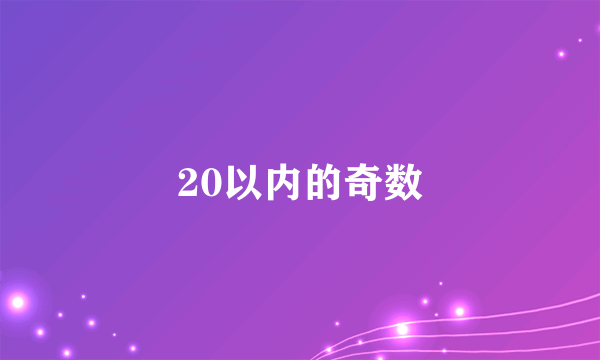 20以内的奇数